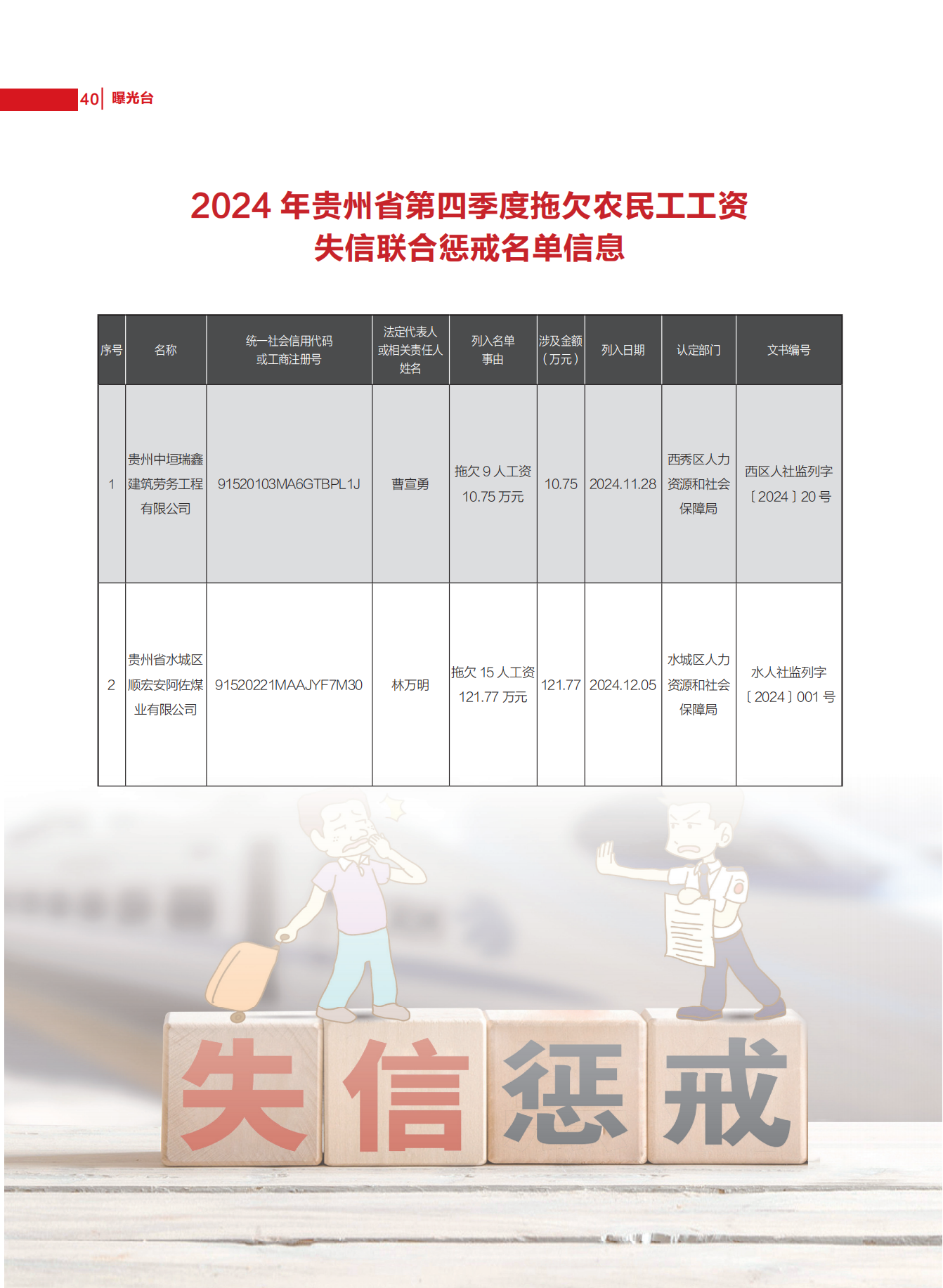 40 曝光台

2024 年贵州省第四季度拖欠农民工工资失信联合惩戒名单信息

| 序号 | 名称 | 统一社会信用代码或工商注册号 | 法定代表人或相关责任人姓名 | 列入名单事由 | 涉及金额（万元） | 列入日期 | 认定部门 | 文书编号 |
|---|---|---|---|---|---|---|---|---|
| 1 | 贵州中垣瑞鑫建筑劳务工程有限公司 | 91520103MA6GTBPL1J | 曹宣勇 | 拖欠 9 人工资 10.75 万元 | 10.75 | 2024.11.28 | 西秀区人力资源和社会保障局 | 西区人社监列字〔2024〕20 号 |
| 2 | 贵州省水城区顺宏安阿佐煤业有限公司 | 91520221MAAJYF7M30 | 林万明 | 拖欠 15 人工资 121.77 万元 | 121.77 | 2024.12.05 | 水城区人力资源和社会保障局 | 水人社监列字〔2024〕001 号 |

失信惩戒